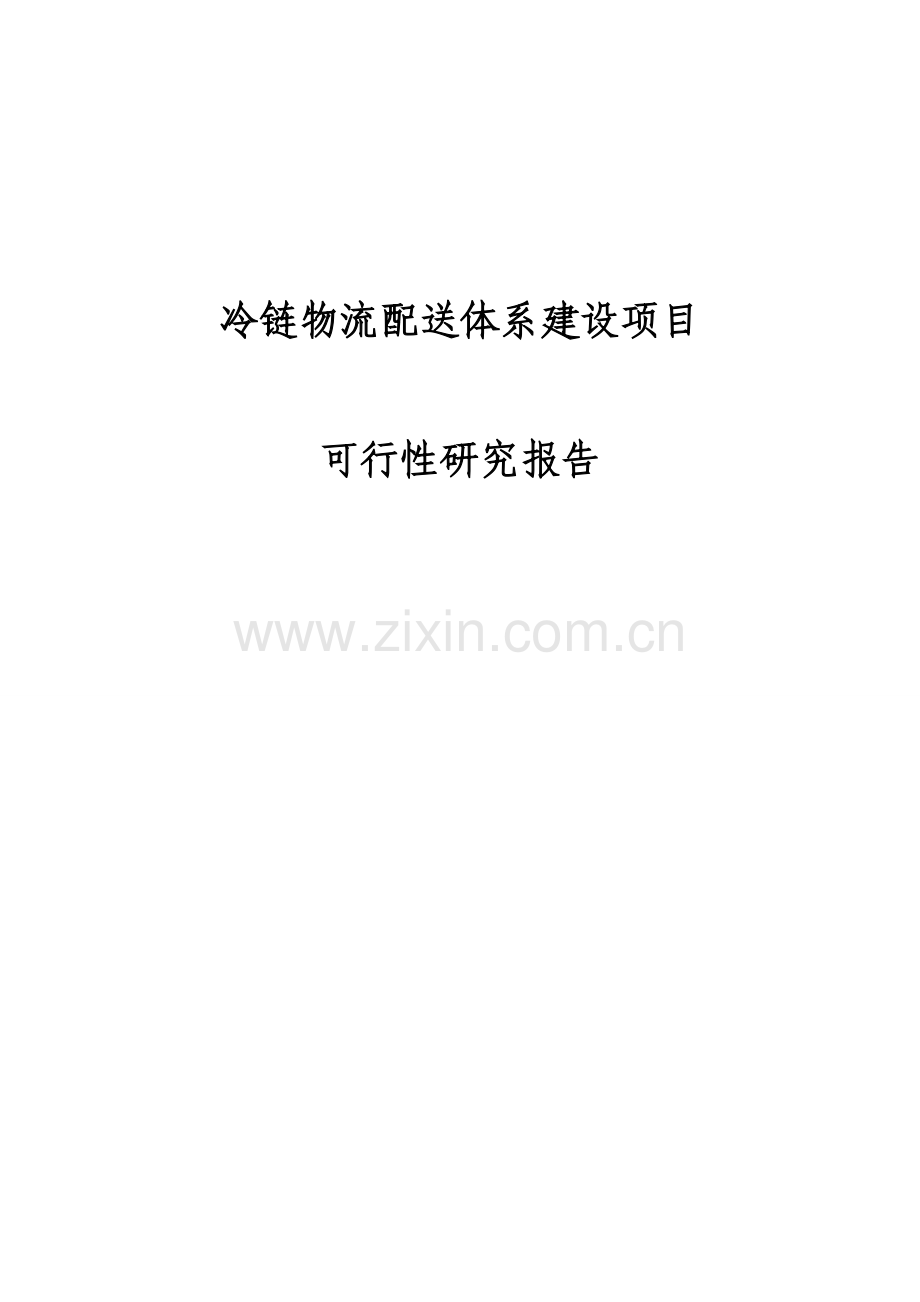 冷链物流配送体系建设项目

可行性研究报告

www.zixin.com.cn